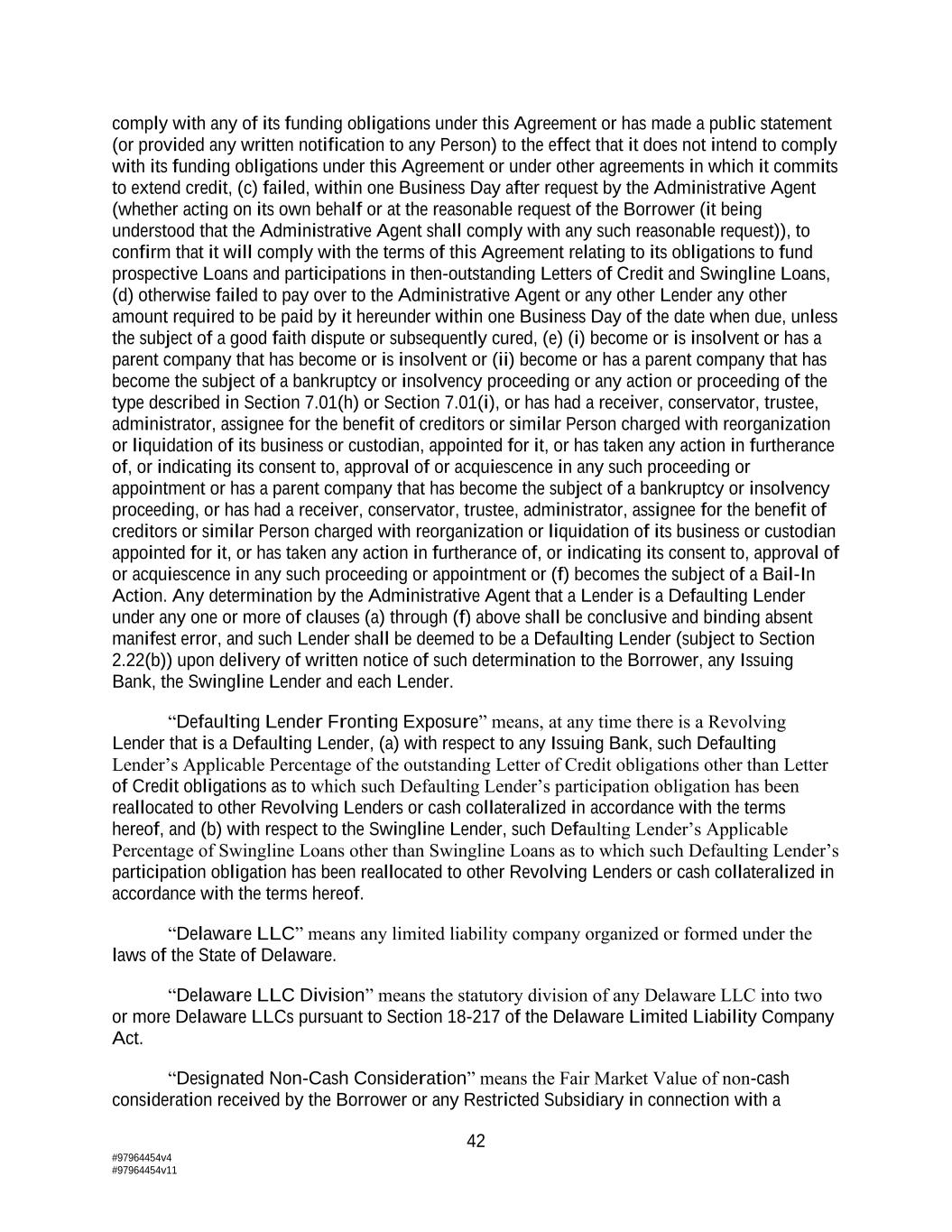 comply with any of its funding obligations under this Agreement or has made a public statement (or provided any written notification to any Person) to the effect that it does not intend to comply with its funding obligations under this Agreement or under other agreements in which it commits to extend credit, (c) failed, within one Business Day after request by the Administrative Agent (whether acting on its own behalf or at the reasonable request of the Borrower (it being understood that the Administrative Agent shall comply with any such reasonable request)), to confirm that it will comply with the terms of this Agreement relating to its obligations to fund prospective Loans and participations in then-outstanding Letters of Credit and Swingline Loans, (d) otherwise failed to pay over to the Administrative Agent or any other Lender any other amount required to be paid by it hereunder within one Business Day of the date when due, unless the subject of a good faith dispute or subsequently cured, (e) (i) become or is insolvent or has a parent company that has become or is insolvent or (ii) become or has a parent company that has become the subject of a bankruptcy or insolvency proceeding or any action or proceeding of the type described in Section 7.01(h) or Section 7.01(i), or has had a receiver, conservator, trustee, administrator, assignee for the benefit of creditors or similar Person charged with reorganization or liquidation of its business or custodian, appointed for it, or has taken any action in furtherance of, or indicating its consent to, approval of or acquiescence in any such proceeding or appointment or has a parent company that has become the subject of a bankruptcy or insolvency proceeding, or has had a receiver, conservator, trustee, administrator, assignee for the benefit of creditors or similar Person charged with reorganization or liquidation of its business or custodian appointed for it, or has taken any action in furtherance of, or indicating its consent to, approval of or acquiescence in any such proceeding or appointment or (f) becomes the subject of a Bail-In Action. Any determination by the Administrative Agent that a Lender is a Defaulting Lender under any one or more of clauses (a) through (f) above shall be conclusive and binding absent manifest error, and such Lender shall be deemed to be a Defaulting Lender (subject to Section 2.22(b)) upon delivery of written notice of such determination to the Borrower, any Issuing Bank, the Swingline Lender and each Lender.

“Defaulting Lender Fronting Exposure” means, at any time there is a Revolving Lender that is a Defaulting Lender, (a) with respect to any Issuing Bank, such Defaulting Lender’s Applicable Percentage of the outstanding Letter of Credit obligations other than Letter of Credit obligations as to which such Defaulting Lender’s participation obligation has been reallocated to other Revolving Lenders or cash collateralized in accordance with the terms hereof, and (b) with respect to the Swingline Lender, such Defaulting Lender’s Applicable Percentage of Swingline Loans other than Swingline Loans as to which such Defaulting Lender’s participation obligation has been reallocated to other Revolving Lenders or cash collateralized in accordance with the terms hereof.

“Delaware LLC” means any limited liability company organized or formed under the laws of the State of Delaware.

“Delaware LLC Division” means the statutory division of any Delaware LLC into two or more Delaware LLCs pursuant to Section 18-217 of the Delaware Limited Liability Company Act.

“Designated Non-Cash Consideration” means the Fair Market Value of non-cash consideration received by the Borrower or any Restricted Subsidiary in connection with a

42

#97964454v4
#97964454v11